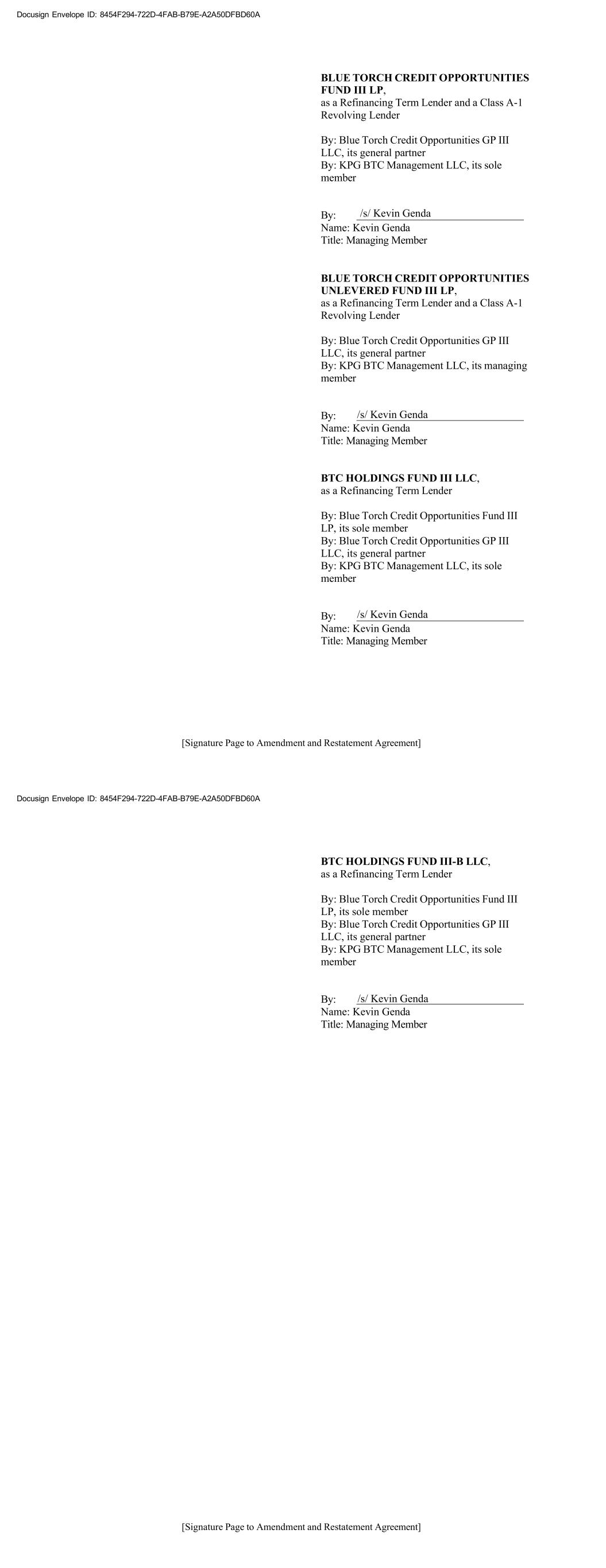 Docusign Envelope ID: 8454F294-722D-4FAB-B79E-A2A50DFBD60A

BLUE TORCH CREDIT OPPORTUNITIES FUND III LP,
as a Refinancing Term Lender and a Class A-1 Revolving Lender

By: Blue Torch Credit Opportunities GP III LLC, its general partner
By: KPG BTC Management LLC, its sole member

By: /s/ Kevin Genda
Name: Kevin Genda
Title: Managing Member

BLUE TORCH CREDIT OPPORTUNITIES UNLEVERED FUND III LP,
as a Refinancing Term Lender and a Class A-1 Revolving Lender

By: Blue Torch Credit Opportunities GP III LLC, its general partner
By: KPG BTC Management LLC, its managing member

By: /s/ Kevin Genda
Name: Kevin Genda
Title: Managing Member

BTC HOLDINGS FUND III LLC,
as a Refinancing Term Lender

By: Blue Torch Credit Opportunities Fund III LP, its sole member
By: Blue Torch Credit Opportunities GP III LLC, its general partner
By: KPG BTC Management LLC, its sole member

By: /s/ Kevin Genda
Name: Kevin Genda
Title: Managing Member

[Signature Page to Amendment and Restatement Agreement]

Docusign Envelope ID: 8454F294-722D-4FAB-B79E-A2A50DFBD60A

BTC HOLDINGS FUND III-B LLC,
as a Refinancing Term Lender

By: Blue Torch Credit Opportunities Fund III LP, its sole member
By: Blue Torch Credit Opportunities GP III LLC, its general partner
By: KPG BTC Management LLC, its sole member

By: /s/ Kevin Genda
Name: Kevin Genda
Title: Managing Member

[Signature Page to Amendment and Restatement Agreement]